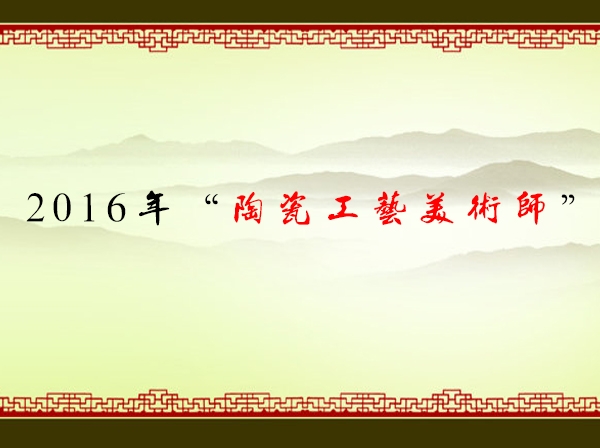 2016年 “陶瓷工藝美術師”